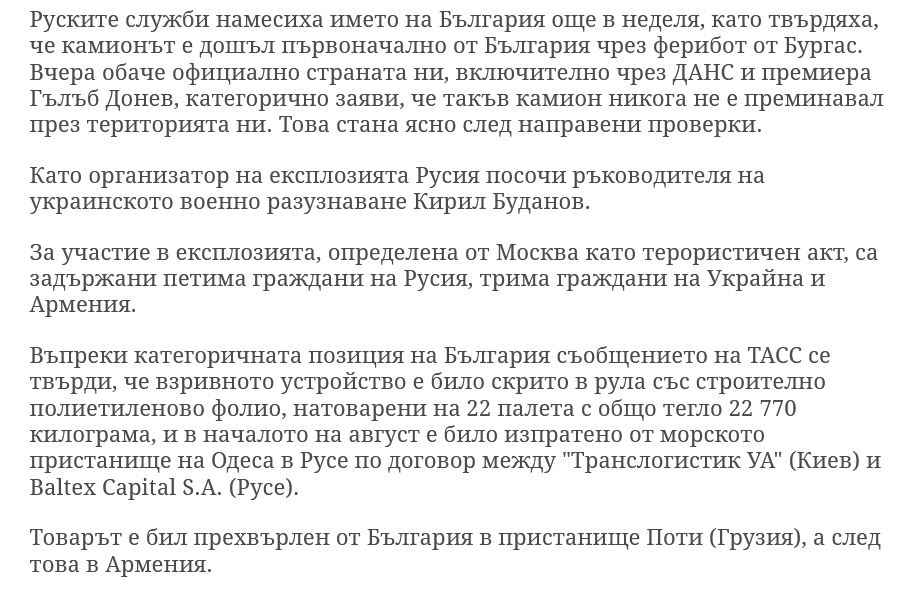 Руските служби намесиха името на България още в неделя, като твърдяха, че камионът е дошъл първоначално от България чрез ферибот от Бургас. Вчера обаче официално страната ни, включително чрез ДАНС и премиера Гълъб Донев, категорично заяви, че такъв камион никога не е преминавал през територията ни. Това стана ясно след направени проверки.

Като организатор на експлозията Русия посочи ръководителя на украинското военно разузнаване Кирил Буданов.

За участие в експлозията, определена от Москва като терористичен акт, са задържани петима граждани на Русия, трима граждани на Украйна и Армения.

Въпреки категоричната позиция на България съобщението на ТАСС се твърди, че взривното устройство е било скрито в рула със строително полиетиленово фолио, натоварени на 22 палета с общо тегло 22 770 килограма, и в началото на август е било изпратено от морското пристанище на Одеса в Русе по договор между "Транслогистик УА" (Киев) и Baltex Capital S.A. (Русе).

Товарът е бил прехвърлен от България в пристанище Поти (Грузия), а след това в Армения.